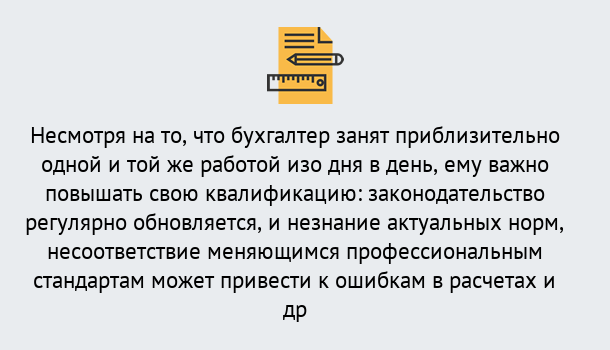 Несмотря на то, что бухгалтер занят приблизительно одной и той же работой изо дня в день, ему важно повышать свою квалификацию: законодательство регулярно обновляется, и незнание актуальных норм, несоответствие меняющимся профессиональным стандартам может привести к ошибкам в расчетах и др